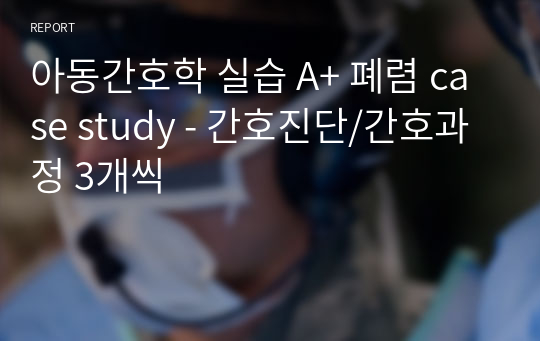 REPORT

아동간호학 실습 A+ 폐렴 case study - 간호진단/간호과정 3개씩